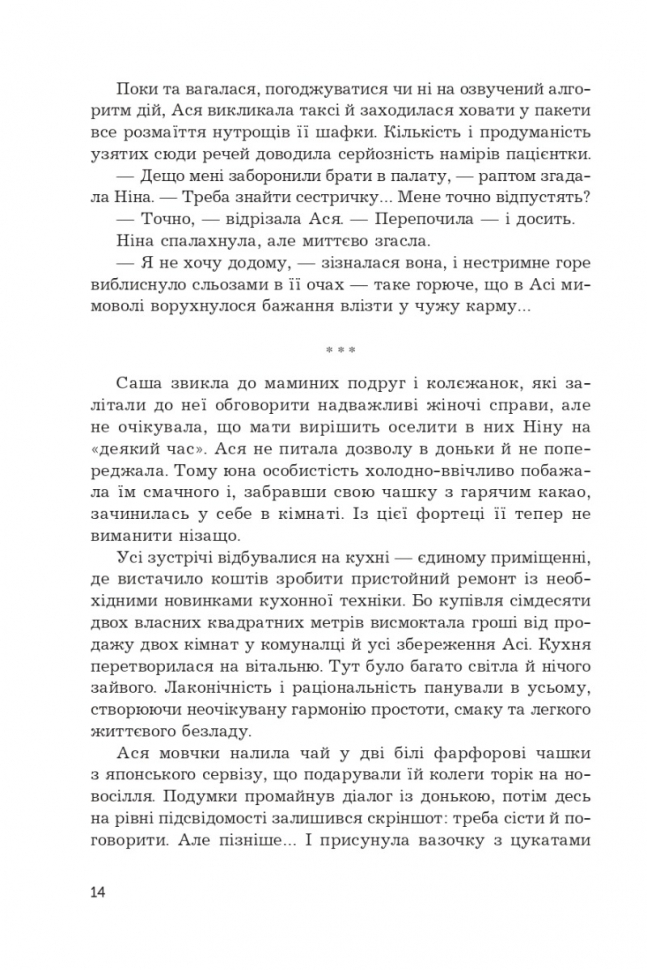 Поки та вагалася, погоджуватися чи ні на озвучений алгоритм дій, Ася викликала таксі й заходилася ховати у пакети все розмаїття нутрощів її шафки. Кількість і продуманість узятих сюди речей доводила серйозність намірів пацієнтки.

— Дещо мені заборонили брати в палату, — раптом згадала Ніна. — Треба знайти сестричку... Мене точно відпустять?

— Точно, — відрізала Ася. — Перепочила — і досить.

Ніна спалахнула, але миттєво згасла.

— Я не хочу додому, — зізналася вона, і нестримне горе виблиснуло сльозами в її очах — таке горюче, що в Асі мимоволі ворухнулося бажання влізти у чужу карму...

* * *

Саша звикла до маминих подруг і колєжанок, які залітали до неї обговорити надважливі жіночі справи, але не очікувала, що мати вирішить оселити в них Ніну на «деякий час». Ася не питала дозволу в доньки й не попереджала. Тому юна особистість холодно-ввічливо побажала їм смачного і, забравши свою чашку з гарячим какао, зачинилась у себе в кімнаті. Із цієї фортеці її тепер не виманити нізащо.

Усі зустрічі відбувалися на кухні — єдиному приміщенні, де вистачило коштів зробити пристойний ремонт із необхідними новинками кухонної техніки. Бо купівля сімдесяти двох власних квадратних метрів висмоктала гроші від продажу двох кімнат у комуналці й усі збереження Асі. Кухня перетворилася на вітальню. Тут було багато світла й нічого зайвого. Лаконічність і раціональність панували в усьому, створюючи неочікувану гармонію простоти, смаку та легкого життєвого безладу.

Ася мовчки налила чай у дві білі фарфорові чашки з японського сервізу, що подарували їй колеги торік на новосілля. Подумки промайнув діалог із донькою, потім десь на рівні підсвідомості залишився скріншот: треба сісти й поговорити. Але пізніше... І присунула вазочку з цукатами

14